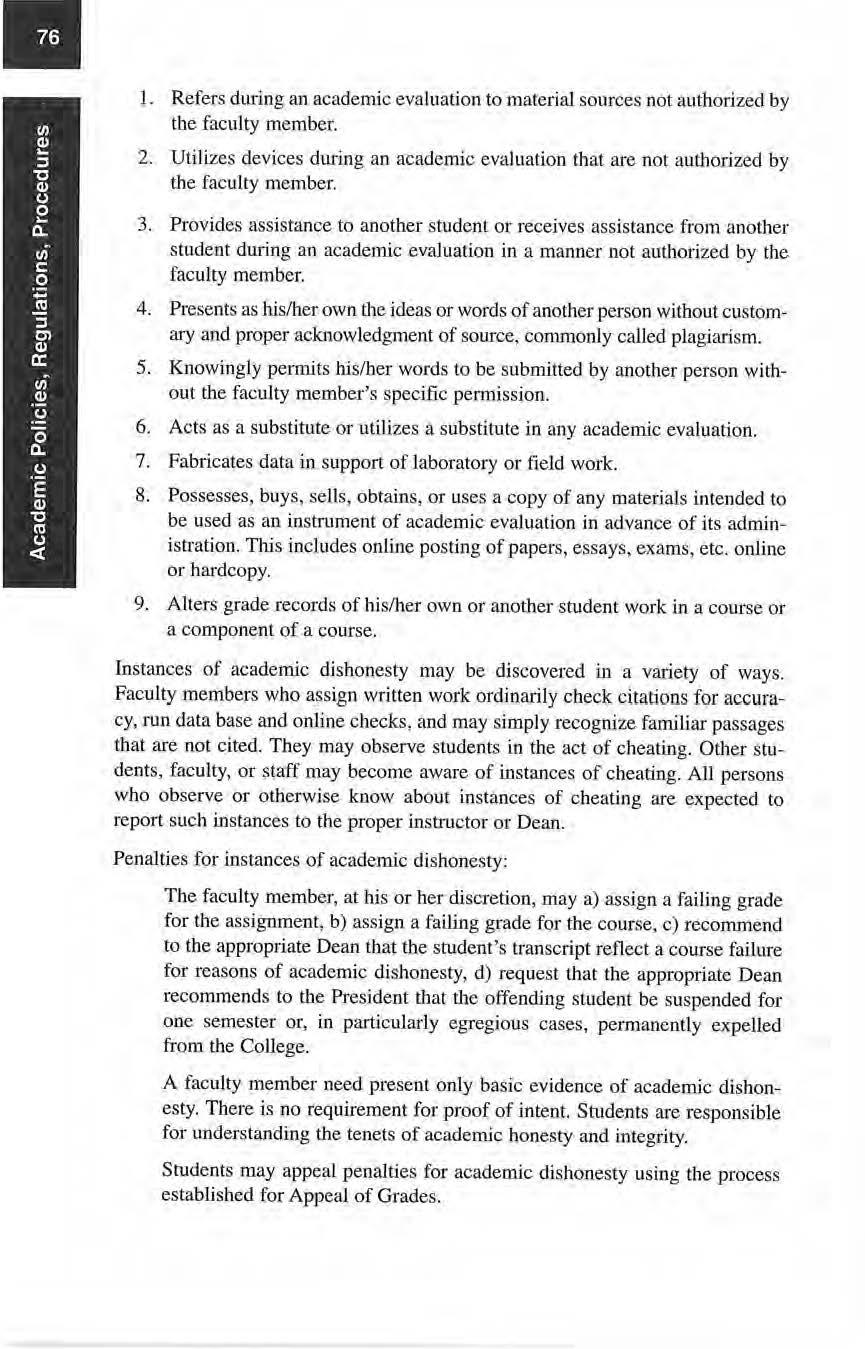 76

Academic Policies, Regulations, Procedures

1. Refers during an academic evaluation to material sources not authorized by the faculty member.

2. Utilizes devices during an academic evaluation that are not authorized by the faculty member.

3. Provides assistance to another student or receives assistance from another student during an academic evaluation in a manner not authorized by the faculty member.

4. Presents as his/her own the ideas or words of another person without customary and proper acknowledgment of source, commonly called plagiarism.

5. Knowingly permits his/her words to be submitted by another person without the faculty member's specific permission.

6. Acts as a substitute or utilizes a substitute in any academic evaluation.

7. Fabricates data in support of laboratory or field work.

8. Possesses, buys, sells, obtains, or uses a copy of any materials intended to be used as an instrument of academic evaluation in advance of its administration. This includes online posting of papers, essays, exams, etc. online or hardcopy.

9. Alters grade records of his/her own or another student work in a course or a component of a course.

Instances of academic dishonesty may be discovered in a variety of ways. Faculty members who assign written work ordinarily check citations for accuracy, run data base and online checks, and may simply recognize familiar passages that are not cited. They may observe students in the act of cheating. Other students, faculty, or staff may become aware of instances of cheating. All persons who observe or otherwise know about instances of cheating are expected to report such instances to the proper instructor or Dean.

Penalties for instances of academic dishonesty:

The faculty member, at his or her discretion, may a) assign a failing grade for the assignment, b) assign a failing grade for the course, c) recommend to the appropriate Dean that the student's transcript reflect a course failure for reasons of academic dishonesty, d) request that the appropriate Dean recommends to the President that the offending student be suspended for one semester or, in particularly egregious cases, permanently expelled from the College.

A faculty member need present only basic evidence of academic dishonesty. There is no requirement for proof of intent. Students are responsible for understanding the tenets of academic honesty and integrity.

Students may appeal penalties for academic dishonesty using the process established for Appeal of Grades.